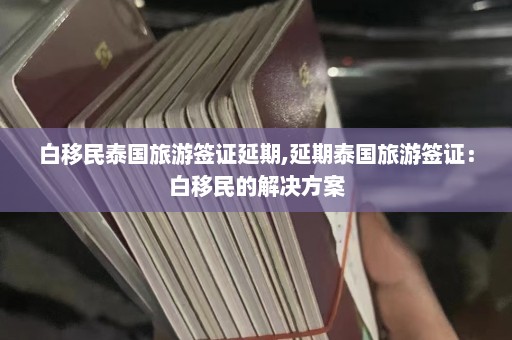 白移民泰国旅游签证延期,延期泰国旅游签证：白移民的解决方案